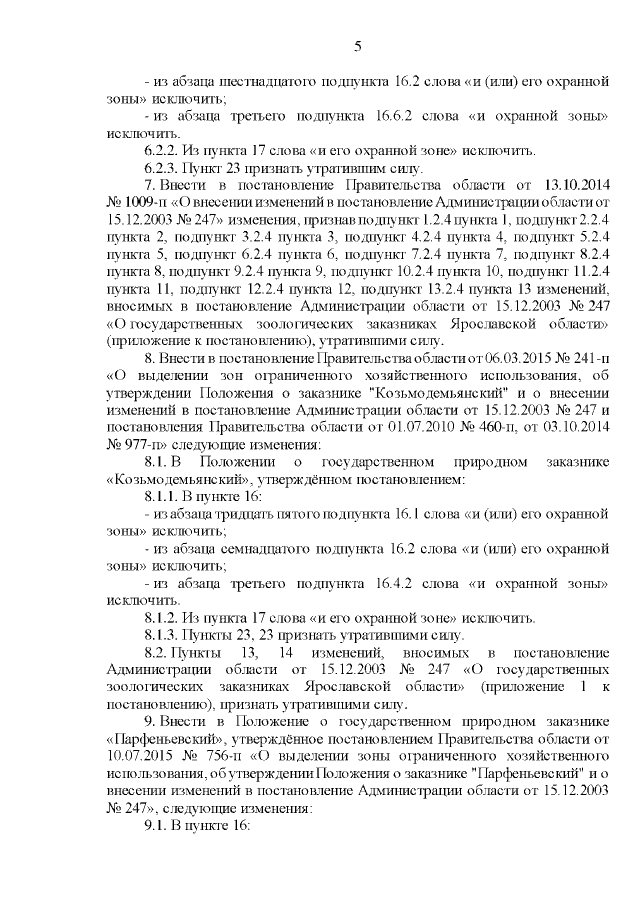 5

- из абзаца шестнадцатого подпункта 16.2 слова «и (или) его охранной зоны» исключить;

- из абзаца третьего подпункта 16.6.2 слова «и охранной зоны» исключить.

6.2.2. Из пункта 17 слова «и его охранной зоне» исключить.

6.2.3. Пункт 23 признать утратившим силу.

7. Внести в постановление Правительства области от 13.10.2014 № 1009-п «О внесении изменений в постановление Администрации области от 15.12.2003 № 247» изменения, признав подпункт 1.2.4 пункта 1, подпункт 2.2.4 пункта 2, подпункт 3.2.4 пункта 3, подпункт 4.2.4 пункта 4, подпункт 5.2.4 пункта 5, подпункт 6.2.4 пункта 6, подпункт 7.2.4 пункта 7, подпункт 8.2.4 пункта 8, подпункт 9.2.4 пункта 9, подпункт 10.2.4 пункта 10, подпункт 11.2.4 пункта 11, подпункт 12.2.4 пункта 12, подпункт 13.2.4 пункта 13 изменений, вносимых в постановление Администрации области от 15.12.2003 № 247 «О государственных зоологических заказниках Ярославской области» (приложение к постановлению), утратившими силу.

8. Внести в постановление Правительства области от 06.03.2015 № 241-п «О выделении зон ограниченного хозяйственного использования, об утверждении Положения о заказнике "Козьмодемьянский" и о внесении изменений в постановление Администрации области от 15.12.2003 № 247 и постановления Правительства области от 01.07.2010 № 460-п, от 03.10.2014 № 977-п» следующие изменения:

8.1. В Положении о государственном природном заказнике «Козьмодемьянский», утверждённом постановлением:

8.1.1. В пункте 16:

- из абзаца тридцать пятого подпункта 16.1 слова «и (или) его охранной зоны» исключить;

- из абзаца семнадцатого подпункта 16.2 слова «и (или) его охранной зоны» исключить;

- из абзаца третьего подпункта 16.4.2 слова «и охранной зоны» исключить.

8.1.2. Из пункта 17 слова «и его охранной зоне» исключить.

8.1.3. Пункты 23, 23 признать утратившими силу.

8.2. Пункты 13, 14 изменений, вносимых в постановление Администрации области от 15.12.2003 № 247 «О государственных зоологических заказниках Ярославской области» (приложение 1 к постановлению), признать утратившими силу.

9. Внести в Положение о государственном природном заказнике «Парфеньевский», утверждённое постановлением Правительства области от 10.07.2015 № 756-п «О выделении зоны ограниченного хозяйственного использования, об утверждении Положения о заказнике "Парфеньевский" и о внесении изменений в постановление Администрации области от 15.12.2003 № 247», следующие изменения:

9.1. В пункте 16: